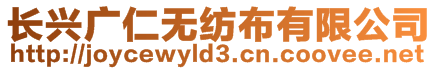 长兴广仁无纺布有限公司
http://joycewyld3.cn.coovee.net